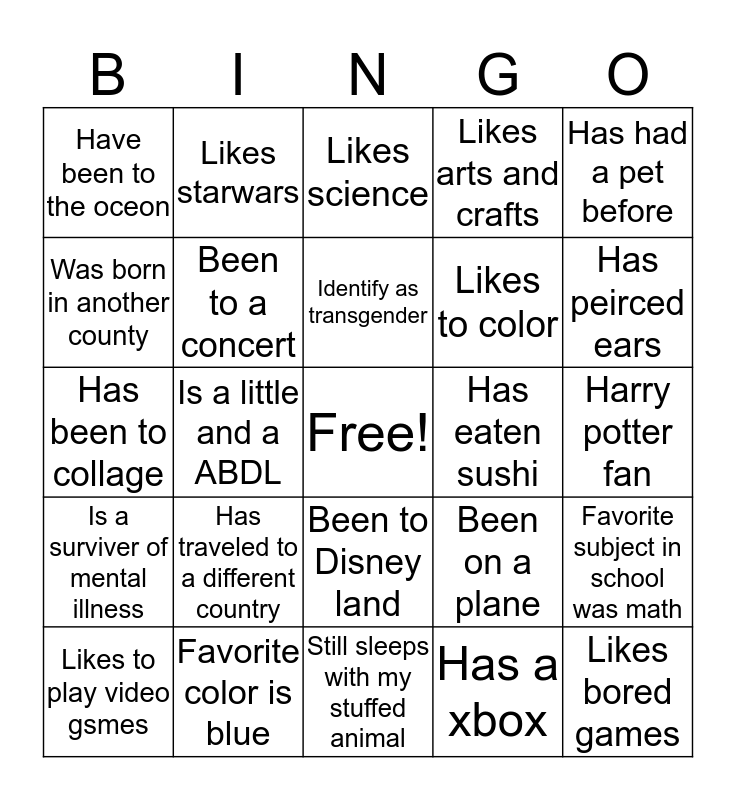 | B | I | N | G | O |
|---|---|---|---|---|
| Have been to the oceon | Likes starwars | Likes science | Likes arts and crafts | Has had a pet before |
| Was born in another county | Been to a concert | Identify as transgender | Likes to color | Has peirced ears |
| Has been to collage | Is a little and a ABDL | Free! | Has eaten sushi | Harry potter fan |
| Is a surviver of mental illness | Has traveled to a different country | Been to Disney land | Been on a plane | Favorite subject in school was math |
| Likes to play video gsmes | Favorite color is blue | Still sleeps with my stuffed animal | Has a xbox | Likes bored games |